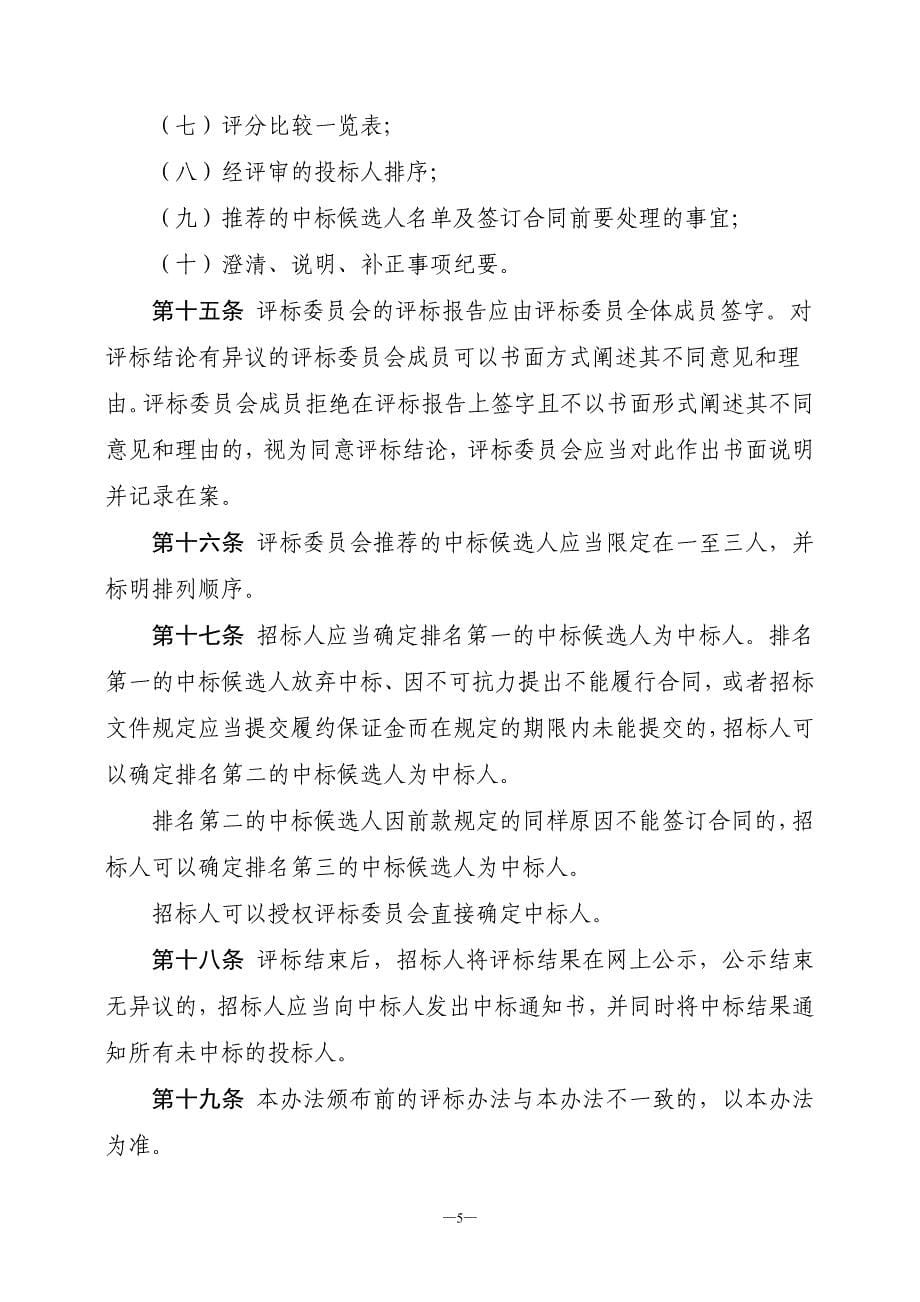 （七）评分比较一览表;

（八）经评审的投标人排序;

（九）推荐的中标候选人名单及签订合同前要处理的事宜;

（十）澄清、说明、补正事项纪要。

第十五条 评标委员会的评标报告应由评标委员全体成员签字。对评标结论有异议的评标委员会成员可以书面方式阐述其不同意见和理由。评标委员会成员拒绝在评标报告上签字且不以书面形式阐述其不同意见和理由的，视为同意评标结论，评标委员会应当对此作出书面说明并记录在案。

第十六条 评标委员会推荐的中标候选人应当限定在一至三人，并标明排列顺序。

第十七条 招标人应当确定排名第一的中标候选人为中标人。排名第一的中标候选人放弃中标、因不可抗力提出不能履行合同，或者招标文件规定应当提交履约保证金而在规定的期限内未能提交的，招标人可以确定排名第二的中标候选人为中标人。

排名第二的中标候选人因前款规定的同样原因不能签订合同的，招标人可以确定排名第三的中标候选人为中标人。

招标人可以授权评标委员会直接确定中标人。

第十八条 评标结束后，招标人将评标结果在网上公示，公示结束无异议的，招标人应当向中标人发出中标通知书，并同时将中标结果通知所有未中标的投标人。

第十九条 本办法颁布前的评标办法与本办法不一致的，以本办法为准。

—5—